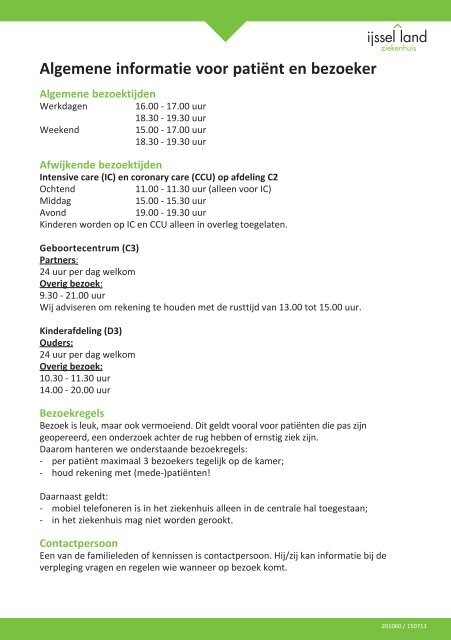 ijssel land
ziekenhuis

Algemene informatie voor patiënt en bezoeker

Algemene bezoektijden
Werkdagen 16.00 - 17.00 uur
18.30 - 19.30 uur
Weekend 15.00 - 17.00 uur
18.30 - 19.30 uur

Afwijkende bezoektijden
Intensive care (IC) en coronary care (CCU) op afdeling C2
Ochtend 11.00 - 11.30 uur (alleen voor IC)
Middag 15.00 - 15.30 uur
Avond 19.00 - 19.30 uur
Kinderen worden op IC en CCU alleen in overleg toegelaten.

Geboortecentrum (C3)
Partners:
24 uur per dag welkom
Overig bezoek:
9.30 - 21.00 uur
Wij adviseren om rekening te houden met de rusttijd van 13.00 tot 15.00 uur.

Kinderafdeling (D3)
Ouders:
24 uur per dag welkom
Overig bezoek:
10.30 - 11.30 uur
14.00 - 20.00 uur

Bezoekregels
Bezoek is leuk, maar ook vermoeiend. Dit geldt vooral voor patiënten die pas zijn geopereerd, een onderzoek achter de rug hebben of ernstig ziek zijn.
Daarom hanteren we onderstaande bezoekregels:
- per patiënt maximaal 3 bezoekers tegelijk op de kamer;
- houd rekening met (mede-)patiënten!

Daarnaast geldt:
- mobiel telefoneren is in het ziekenhuis alleen in de centrale hal toegestaan;
- in het ziekenhuis mag niet worden gerookt.

Contactpersoon
Een van de familieleden of kennissen is contactpersoon. Hij/zij kan informatie bij de verpleging vragen en regelen wie wanneer op bezoek komt.

201060 / 150713